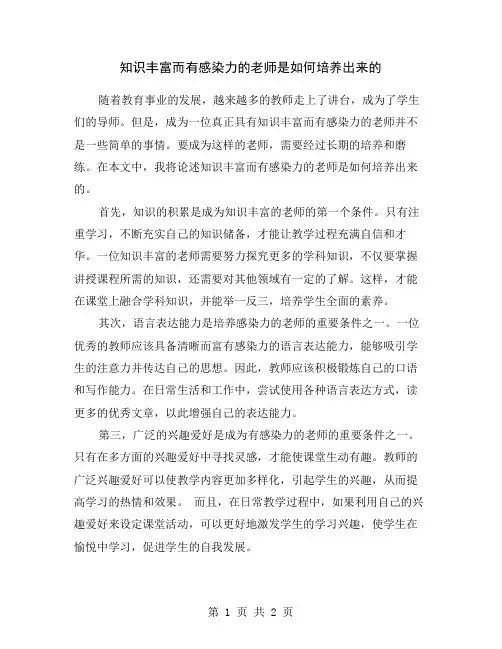 知识丰富而有感染力的老师是如何培养出来的

随着教育事业的发展，越来越多的教师走上了讲台，成为了学生们的导师。但是，成为一位真正具有知识丰富而有感染力的老师并不是一些简单的事情。要成为这样的老师，需要经过长期的培养和磨练。在本文中，我将论述知识丰富而有感染力的老师是如何培养出来的。

首先，知识的积累是成为知识丰富的老师的第一个条件。只有注重学习，不断充实自己的知识储备，才能让教学过程充满自信和才华。一位知识丰富的老师需要努力探究更多的学科知识，不仅要掌握讲授课程所需的知识，还需要对其他领域有一定的了解。这样，才能在课堂上融合学科知识，并能举一反三，培养学生全面的素养。

其次，语言表达能力是培养感染力的老师的重要条件之一。一位优秀的教师应该具备清晰而富有感染力的语言表达能力，能够吸引学生的注意力并传达自己的思想。因此，教师应该积极锻炼自己的口语和写作能力。在日常生活和工作中，尝试使用各种语言表达方式，读更多的优秀文章，以此增强自己的表达能力。

第三，广泛的兴趣爱好是成为有感染力的老师的重要条件之一。只有在多方面的兴趣爱好中寻找灵感，才能使课堂生动有趣。教师的广泛兴趣爱好可以使教学内容更加多样化，引起学生的兴趣，从而提高学习的热情和效果。 而且，在日常教学过程中，如果利用自己的兴趣爱好来设定课堂活动，可以更好地激发学生的学习兴趣，使学生在愉悦中学习，促进学生的自我发展。

第 1 页 共 2 页